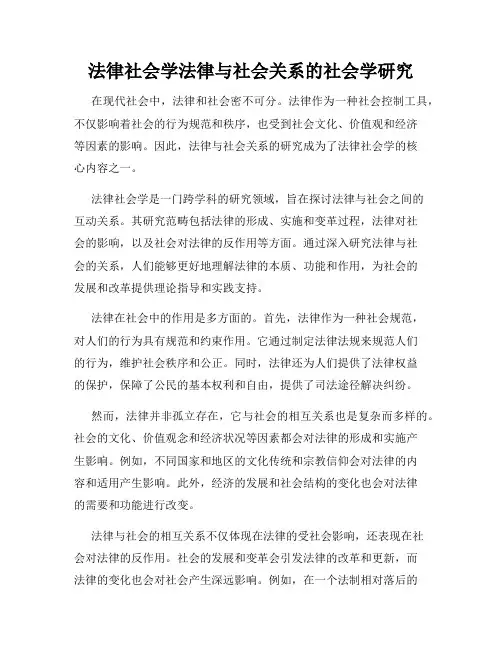 法律社会学法律与社会关系的社会学研究

在现代社会中，法律和社会密不可分。法律作为一种社会控制工具，不仅影响着社会的行为规范和秩序，也受到社会文化、价值观和经济等因素的影响。因此，法律与社会关系的研究成为了法律社会学的核心内容之一。

法律社会学是一门跨学科的研究领域，旨在探讨法律与社会之间的互动关系。其研究范畴包括法律的形成、实施和变革过程，法律对社会的影响，以及社会对法律的反作用等方面。通过深入研究法律与社会的关系，人们能够更好地理解法律的本质、功能和作用，为社会的发展和改革提供理论指导和实践支持。

法律在社会中的作用是多方面的。首先，法律作为一种社会规范，对人们的行为具有规范和约束作用。它通过制定法律法规来规范人们的行为，维护社会秩序和公正。同时，法律还为人们提供了法律权益的保护，保障了公民的基本权利和自由，提供了司法途径解决纠纷。

然而，法律并非孤立存在，它与社会的相互关系也是复杂而多样的。社会的文化、价值观念和经济状况等因素都会对法律的形成和实施产生影响。例如，不同国家和地区的文化传统和宗教信仰会对法律的内容和适用产生影响。此外，经济的发展和社会结构的变化也会对法律的需要和功能进行改变。

法律与社会的相互关系不仅体现在法律的受社会影响，还表现在社会对法律的反作用。社会的发展和变革会引发法律的改革和更新，而法律的变化也会对社会产生深远影响。例如，在一个法制相对落后的